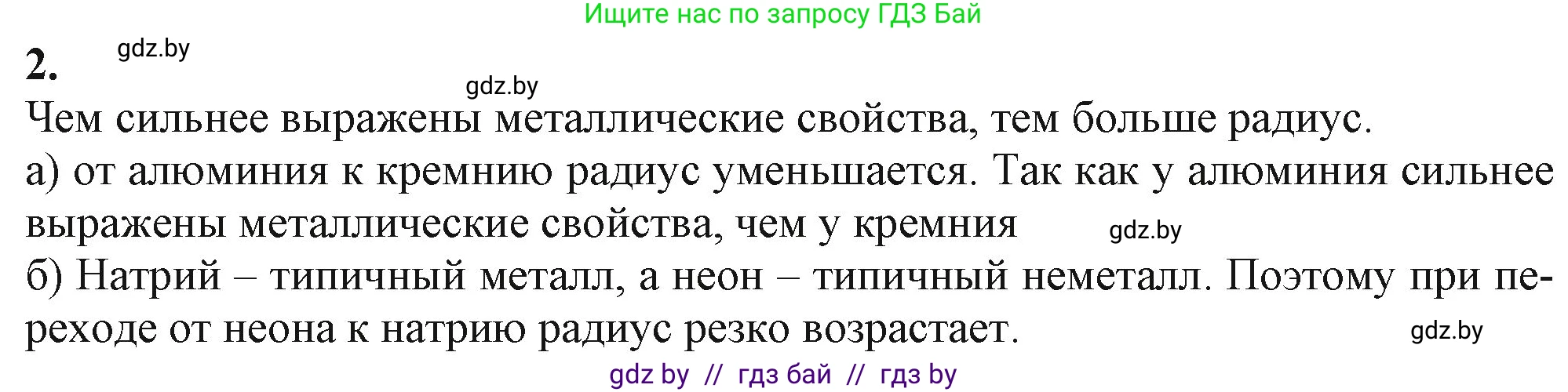 Ищите нас по запросу ГДЗ Бай

2. gdz.by

gdz.by

Чем сильнее выражены металлические свойства, тем больше радиус.
а) от алюминия к кремнию радиус уменьшается. Так как у алюминия сильнее выражены металлические свойства, чем у кремния gdz.by
б) Натрий – типичный металл, а неон – типичный неметалл. Поэтому при переходе от неона к натрию радиус резко возрастает. gdz.by

gdz by // гдз бай // гдз by